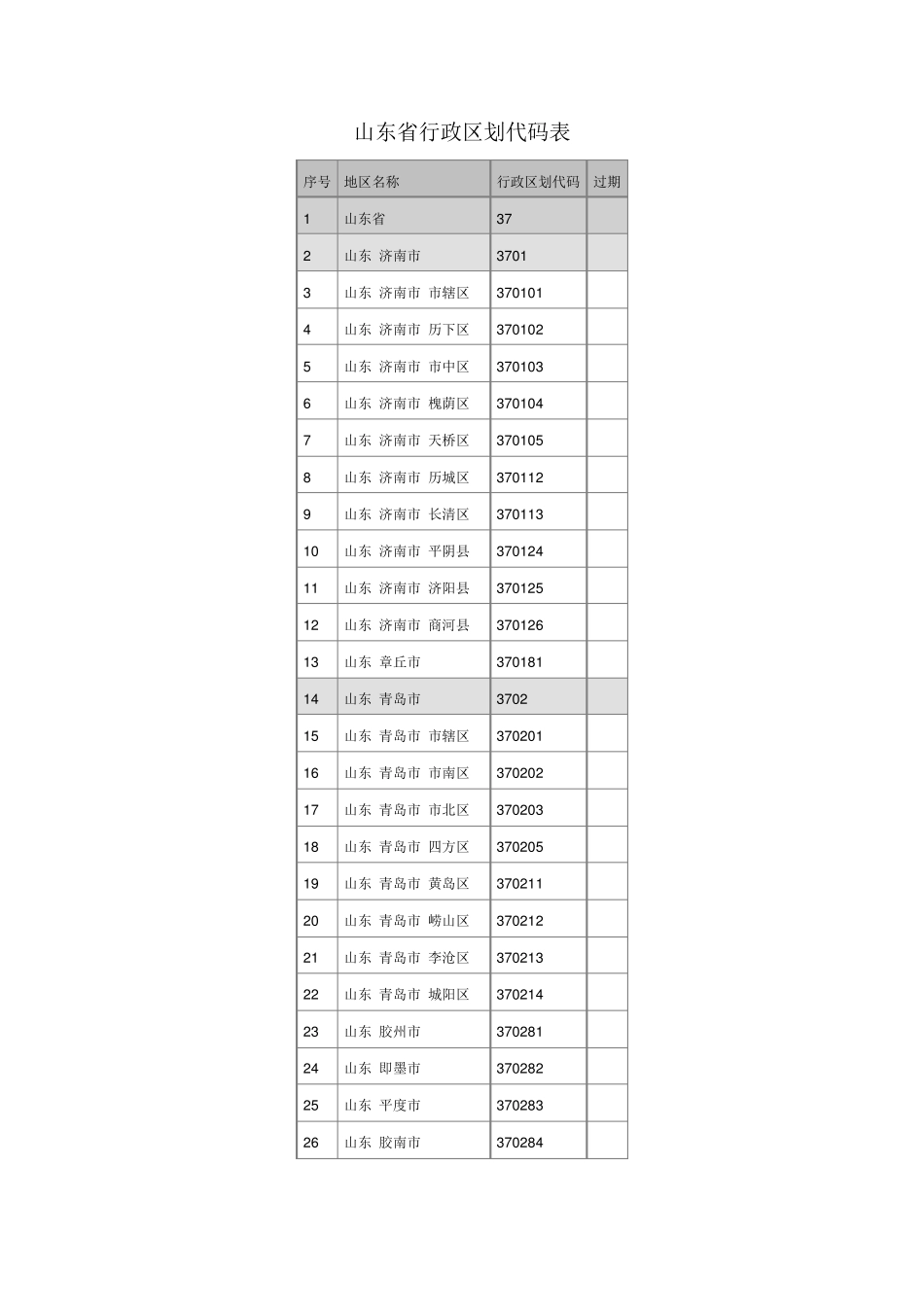 山东省行政区划代码表

| 序号 | 地区名称 | 行政区划代码 | 过期 |
|---|---|---|---|
| 1 | 山东省 | 37 | |
| 2 | 山东 济南市 | 3701 | |
| 3 | 山东 济南市 市辖区 | 370101 | |
| 4 | 山东 济南市 历下区 | 370102 | |
| 5 | 山东 济南市 市中区 | 370103 | |
| 6 | 山东 济南市 槐荫区 | 370104 | |
| 7 | 山东 济南市 天桥区 | 370105 | |
| 8 | 山东 济南市 历城区 | 370112 | |
| 9 | 山东 济南市 长清区 | 370113 | |
| 10 | 山东 济南市 平阴县 | 370124 | |
| 11 | 山东 济南市 济阳县 | 370125 | |
| 12 | 山东 济南市 商河县 | 370126 | |
| 13 | 山东 章丘市 | 370181 | |
| 14 | 山东 青岛市 | 3702 | |
| 15 | 山东 青岛市 市辖区 | 370201 | |
| 16 | 山东 青岛市 市南区 | 370202 | |
| 17 | 山东 青岛市 市北区 | 370203 | |
| 18 | 山东 青岛市 四方区 | 370205 | |
| 19 | 山东 青岛市 黄岛区 | 370211 | |
| 20 | 山东 青岛市 崂山区 | 370212 | |
| 21 | 山东 青岛市 李沧区 | 370213 | |
| 22 | 山东 青岛市 城阳区 | 370214 | |
| 23 | 山东 胶州市 | 370281 | |
| 24 | 山东 即墨市 | 370282 | |
| 25 | 山东 平度市 | 370283 | |
| 26 | 山东 胶南市 | 370284 | |